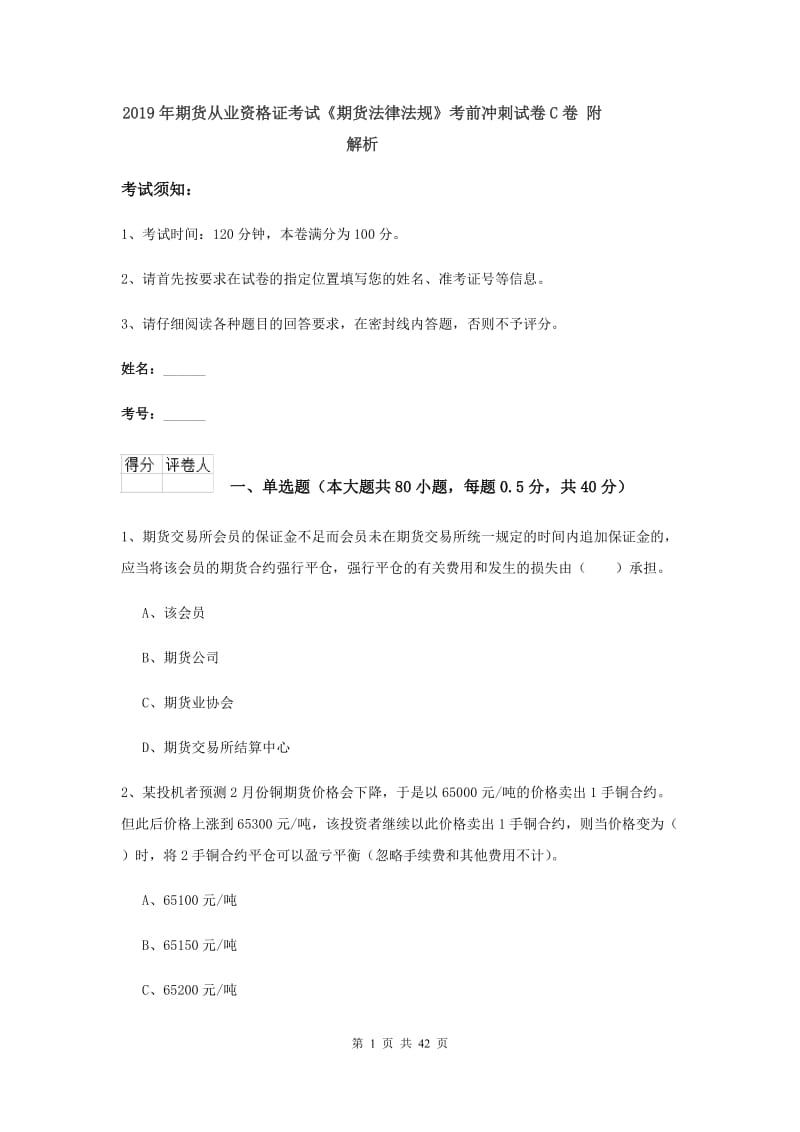 2019年期货从业资格证考试《期货法律法规》考前冲刺试卷C卷 附解析

考试须知：

1、考试时间：120分钟，本卷满分为100分。

2、请首先按要求在试卷的指定位置填写您的姓名、准考证号等信息。

3、请仔细阅读各种题目的回答要求，在密封线内答题，否则不予评分。

姓名：______

考号：______

| 得分 | 评卷人 |
|---|---|
| | |

一、单选题（本大题共80小题，每题0.5分，共40分）

1、期货交易所会员的保证金不足而会员未在期货交易所统一规定的时间内追加保证金的，应当将该会员的期货合约强行平仓，强行平仓的有关费用和发生的损失由（　　）承担。

A、该会员

B、期货公司

C、期货业协会

D、期货交易所结算中心

2、某投机者预测2月份铜期货价格会下降，于是以65000元/吨的价格卖出1手铜合约。但此后价格上涨到65300元/吨，该投资者继续以此价格卖出1手铜合约，则当价格变为（　　）时，将2手铜合约平仓可以盈亏平衡（忽略手续费和其他费用不计）。

A、65100元/吨

B、65150元/吨

C、65200元/吨

第 1 页 共 42 页